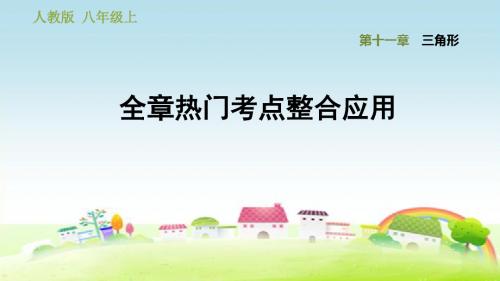 人教版 八年级上

第十一章 三角形

全章热门考点整合应用